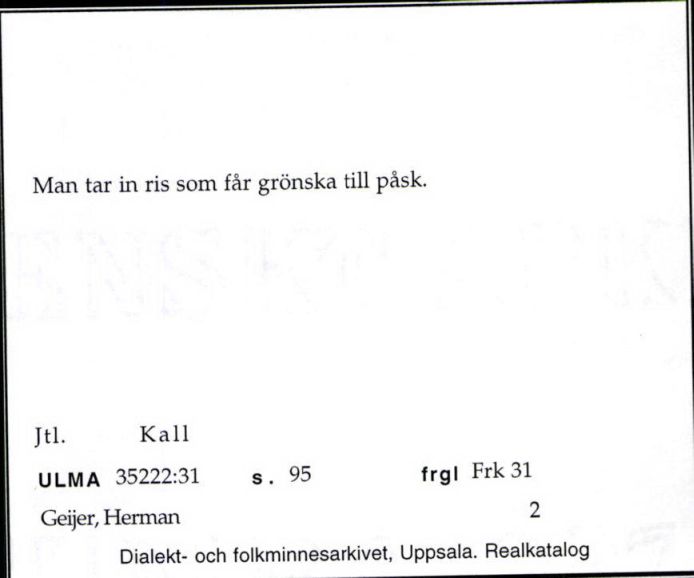 Man tar in ris som får grönska till påsk.

Jtl. Kall

ULMA 35222:31 s. 95 frgl Frk 31

Geijer, Herman 2

Dialekt- och folkminnesarkivet, Uppsala. Realkatalog